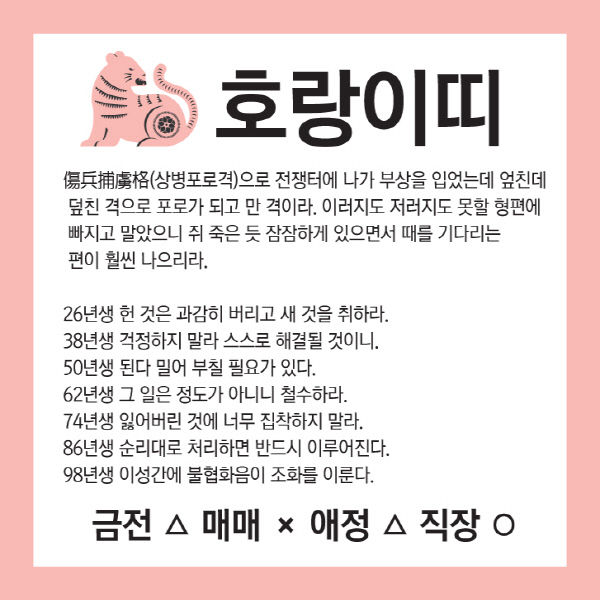 호랑이띠

傷兵捕虜格(상병포로격)으로 전쟁터에 나가 부상을 입었는데 엎친데 덮친 격으로 포로가 되고 만 격이라. 이러지도 저러지도 못할 형편에 빠지고 말았으니 쥐 죽은 듯 잠잠하게 있으면서 때를 기다리는 편이 훨씬 나으리라.

26년생 헌 것은 과감히 버리고 새 것을 취하라.
38년생 걱정하지 말라 스스로 해결될 것이니.
50년생 된다 밀어 부칠 필요가 있다.
62년생 그 일은 정도가 아니니 철수하라.
74년생 잃어버린 것에 너무 집착하지 말라.
86년생 순리대로 처리하면 반드시 이루어진다.
98년생 이성간에 불협화음이 조화를 이룬다.

금전 △ 매매 × 애정 △ 직장 ○